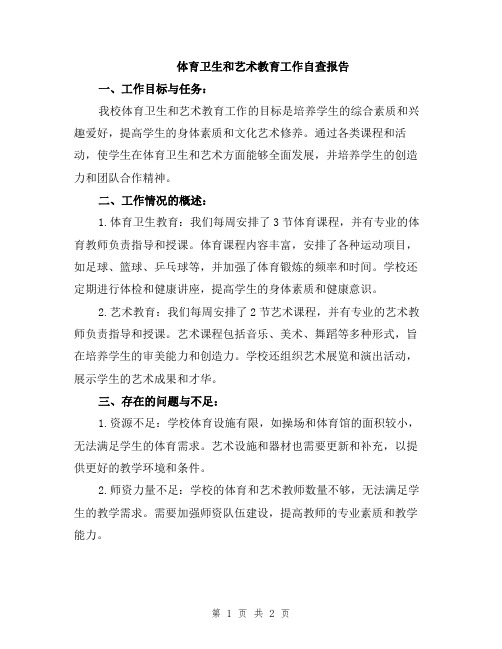 体育卫生和艺术教育工作自查报告

一、工作目标与任务：

我校体育卫生和艺术教育工作的目标是培养学生的综合素质和兴趣爱好，提高学生的身体素质和文化艺术修养。通过各类课程和活动，使学生在体育卫生和艺术方面能够全面发展，并培养学生的创造力和团队合作精神。

二、工作情况的概述：

1.体育卫生教育：我们每周安排了3节体育课程，并有专业的体育教师负责指导和授课。体育课程内容丰富，安排了各种运动项目，如足球、篮球、乒乓球等，并加强了体育锻炼的频率和时间。学校还定期进行体检和健康讲座，提高学生的身体素质和健康意识。

2.艺术教育：我们每周安排了2节艺术课程，并有专业的艺术教师负责指导和授课。艺术课程包括音乐、美术、舞蹈等多种形式，旨在培养学生的审美能力和创造力。学校还组织艺术展览和演出活动，展示学生的艺术成果和才华。

三、存在的问题与不足：

1.资源不足：学校体育设施有限，如操场和体育馆的面积较小，无法满足学生的体育需求。艺术设施和器材也需要更新和补充，以提供更好的教学环境和条件。

2.师资力量不足：学校的体育和艺术教师数量不够，无法满足学生的教学需求。需要加强师资队伍建设，提高教师的专业素质和教学能力。

第 1 页 共 2 页